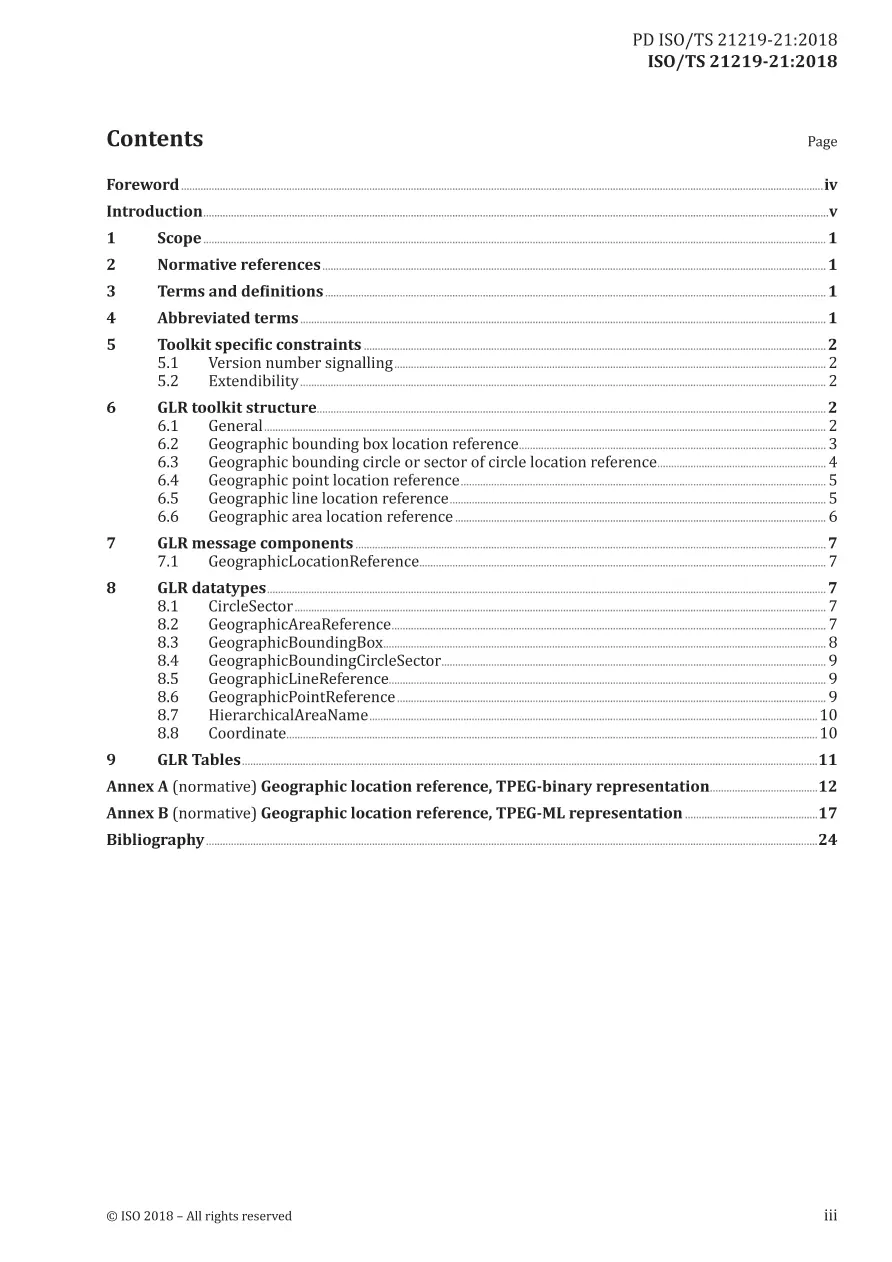 PD ISO/TS 21219-21:2018
ISO/TS 21219-21:2018

Contents Page

Foreword iv
Introduction v
1 Scope 1
2 Normative references 1
3 Terms and definitions 1
4 Abbreviated terms 1
5 Toolkit specific constraints 2
5.1 Version number signalling 2
5.2 Extendibility 2
6 GLR toolkit structure 2
6.1 General 2
6.2 Geographic bounding box location reference 3
6.3 Geographic bounding circle or sector of circle location reference 4
6.4 Geographic point location reference 5
6.5 Geographic line location reference 5
6.6 Geographic area location reference 6
7 GLR message components 7
7.1 GeographicLocationReference 7
8 GLR datatypes 7
8.1 CircleSector 7
8.2 GeographicAreaReference 7
8.3 GeographicBoundingBox 8
8.4 GeographicBoundingCircleSector 9
8.5 GeographicLineReference 9
8.6 GeographicPointReference 9
8.7 HierarchicalAreaName 10
8.8 Coordinate 10
9 GLR Tables 11
Annex A (normative) Geographic location reference, TPEG-binary representation 12
Annex B (normative) Geographic location reference, TPEG-ML representation 17
Bibliography 24

© ISO 2018 – All rights reserved iii